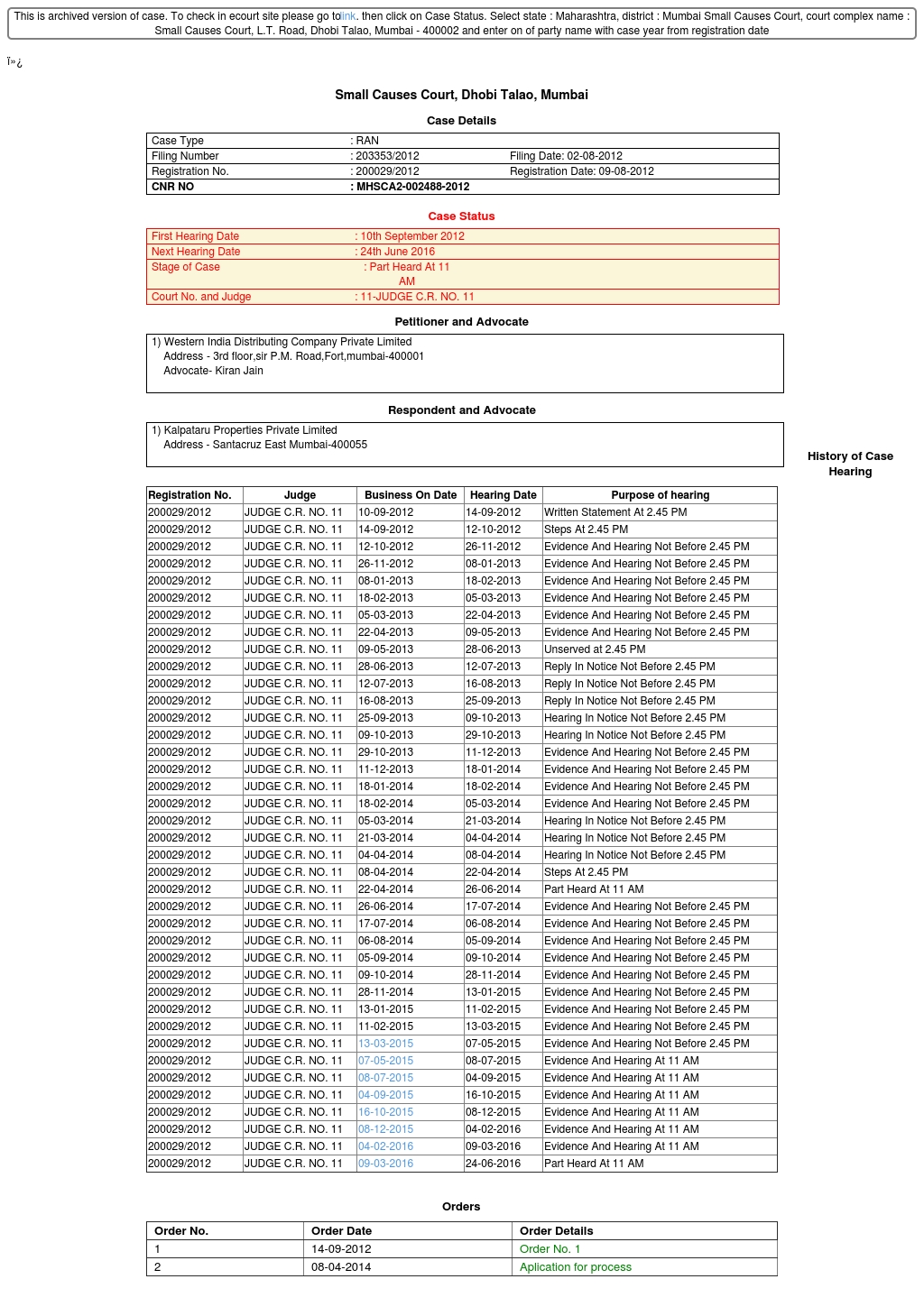 This is archived version of case. To check in ecourt site please go tolink. then click on Case Status. Select state : Maharashtra, district : Mumbai Small Causes Court, court complex name : Small Causes Court, L.T. Road, Dhobi Talao, Mumbai - 400002 and enter on of party name with case year from registration date

ï»¿

Small Causes Court, Dhobi Talao, Mumbai

Case Details

| Case Type | : RAN | |
|---|---|---|
| Filing Number | : 203353/2012 | Filing Date: 02-08-2012 |
| Registration No. | : 200029/2012 | Registration Date: 09-08-2012 |
| CNR NO | : MHSCA2-002488-2012 | |

Case Status

| First Hearing Date | : 10th September 2012 |
|---|---|
| Next Hearing Date | : 24th June 2016 |
| Stage of Case | : Part Heard At 11 AM |
| Court No. and Judge | : 11-JUDGE C.R. NO. 11 |

Petitioner and Advocate

1) Western India Distributing Company Private Limited
Address - 3rd floor,sir P.M. Road,Fort,mumbai-400001
Advocate- Kiran Jain

Respondent and Advocate

1) Kalpataru Properties Private Limited
Address - Santacruz East Mumbai-400055

History of Case Hearing

| Registration No. | Judge | Business On Date | Hearing Date | Purpose of hearing |
|---|---|---|---|---|
| 200029/2012 | JUDGE C.R. NO. 11 | 10-09-2012 | 14-09-2012 | Written Statement At 2.45 PM |
| 200029/2012 | JUDGE C.R. NO. 11 | 14-09-2012 | 12-10-2012 | Steps At 2.45 PM |
| 200029/2012 | JUDGE C.R. NO. 11 | 12-10-2012 | 26-11-2012 | Evidence And Hearing Not Before 2.45 PM |
| 200029/2012 | JUDGE C.R. NO. 11 | 26-11-2012 | 08-01-2013 | Evidence And Hearing Not Before 2.45 PM |
| 200029/2012 | JUDGE C.R. NO. 11 | 08-01-2013 | 18-02-2013 | Evidence And Hearing Not Before 2.45 PM |
| 200029/2012 | JUDGE C.R. NO. 11 | 18-02-2013 | 05-03-2013 | Evidence And Hearing Not Before 2.45 PM |
| 200029/2012 | JUDGE C.R. NO. 11 | 05-03-2013 | 22-04-2013 | Evidence And Hearing Not Before 2.45 PM |
| 200029/2012 | JUDGE C.R. NO. 11 | 22-04-2013 | 09-05-2013 | Evidence And Hearing Not Before 2.45 PM |
| 200029/2012 | JUDGE C.R. NO. 11 | 09-05-2013 | 28-06-2013 | Unserved at 2.45 PM |
| 200029/2012 | JUDGE C.R. NO. 11 | 28-06-2013 | 12-07-2013 | Reply In Notice Not Before 2.45 PM |
| 200029/2012 | JUDGE C.R. NO. 11 | 12-07-2013 | 16-08-2013 | Reply In Notice Not Before 2.45 PM |
| 200029/2012 | JUDGE C.R. NO. 11 | 16-08-2013 | 25-09-2013 | Reply In Notice Not Before 2.45 PM |
| 200029/2012 | JUDGE C.R. NO. 11 | 25-09-2013 | 09-10-2013 | Hearing In Notice Not Before 2.45 PM |
| 200029/2012 | JUDGE C.R. NO. 11 | 09-10-2013 | 29-10-2013 | Hearing In Notice Not Before 2.45 PM |
| 200029/2012 | JUDGE C.R. NO. 11 | 29-10-2013 | 11-12-2013 | Evidence And Hearing Not Before 2.45 PM |
| 200029/2012 | JUDGE C.R. NO. 11 | 11-12-2013 | 18-01-2014 | Evidence And Hearing Not Before 2.45 PM |
| 200029/2012 | JUDGE C.R. NO. 11 | 18-01-2014 | 18-02-2014 | Evidence And Hearing Not Before 2.45 PM |
| 200029/2012 | JUDGE C.R. NO. 11 | 18-02-2014 | 05-03-2014 | Evidence And Hearing Not Before 2.45 PM |
| 200029/2012 | JUDGE C.R. NO. 11 | 05-03-2014 | 21-03-2014 | Hearing In Notice Not Before 2.45 PM |
| 200029/2012 | JUDGE C.R. NO. 11 | 21-03-2014 | 04-04-2014 | Hearing In Notice Not Before 2.45 PM |
| 200029/2012 | JUDGE C.R. NO. 11 | 04-04-2014 | 08-04-2014 | Hearing In Notice Not Before 2.45 PM |
| 200029/2012 | JUDGE C.R. NO. 11 | 08-04-2014 | 22-04-2014 | Steps At 2.45 PM |
| 200029/2012 | JUDGE C.R. NO. 11 | 22-04-2014 | 26-06-2014 | Part Heard At 11 AM |
| 200029/2012 | JUDGE C.R. NO. 11 | 26-06-2014 | 17-07-2014 | Evidence And Hearing Not Before 2.45 PM |
| 200029/2012 | JUDGE C.R. NO. 11 | 17-07-2014 | 06-08-2014 | Evidence And Hearing Not Before 2.45 PM |
| 200029/2012 | JUDGE C.R. NO. 11 | 06-08-2014 | 05-09-2014 | Evidence And Hearing Not Before 2.45 PM |
| 200029/2012 | JUDGE C.R. NO. 11 | 05-09-2014 | 09-10-2014 | Evidence And Hearing Not Before 2.45 PM |
| 200029/2012 | JUDGE C.R. NO. 11 | 09-10-2014 | 28-11-2014 | Evidence And Hearing Not Before 2.45 PM |
| 200029/2012 | JUDGE C.R. NO. 11 | 28-11-2014 | 13-01-2015 | Evidence And Hearing Not Before 2.45 PM |
| 200029/2012 | JUDGE C.R. NO. 11 | 13-01-2015 | 11-02-2015 | Evidence And Hearing Not Before 2.45 PM |
| 200029/2012 | JUDGE C.R. NO. 11 | 11-02-2015 | 13-03-2015 | Evidence And Hearing Not Before 2.45 PM |
| 200029/2012 | JUDGE C.R. NO. 11 | 13-03-2015 | 07-05-2015 | Evidence And Hearing Not Before 2.45 PM |
| 200029/2012 | JUDGE C.R. NO. 11 | 07-05-2015 | 08-07-2015 | Evidence And Hearing At 11 AM |
| 200029/2012 | JUDGE C.R. NO. 11 | 08-07-2015 | 04-09-2015 | Evidence And Hearing At 11 AM |
| 200029/2012 | JUDGE C.R. NO. 11 | 04-09-2015 | 16-10-2015 | Evidence And Hearing At 11 AM |
| 200029/2012 | JUDGE C.R. NO. 11 | 16-10-2015 | 08-12-2015 | Evidence And Hearing At 11 AM |
| 200029/2012 | JUDGE C.R. NO. 11 | 08-12-2015 | 04-02-2016 | Evidence And Hearing At 11 AM |
| 200029/2012 | JUDGE C.R. NO. 11 | 04-02-2016 | 09-03-2016 | Evidence And Hearing At 11 AM |
| 200029/2012 | JUDGE C.R. NO. 11 | 09-03-2016 | 24-06-2016 | Part Heard At 11 AM |

Orders

| Order No. | Order Date | Order Details |
|---|---|---|
| 1 | 14-09-2012 | Order No. 1 |
| 2 | 08-04-2014 | Aplication for process |